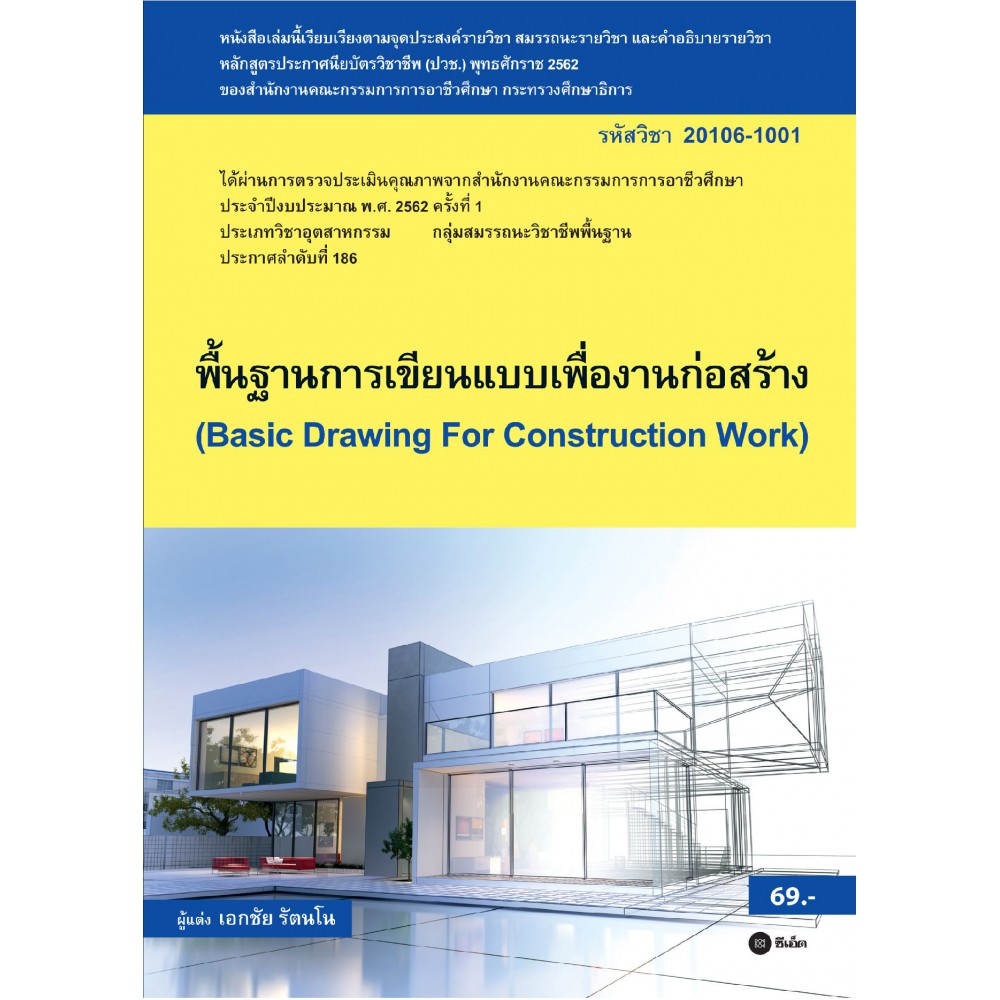 หนังสือเล่มนี้เรียบเรียงตามจุดประสงค์รายวิชา สมรรถนะรายวิชา และคำอธิบายรายวิชา
หลักสูตรประกาศนียบัตรวิชาชีพ (ปวช.) พุทธศักราช 2562
ของสำนักงานคณะกรรมการการอาชีวศึกษา กระทรวงศึกษาธิการ

รหัสวิชา 20106-1001

ได้ผ่านการตรวจประเมินคุณภาพจากสำนักงานคณะกรรมการการอาชีวศึกษา
ประจำปีงบประมาณ พ.ศ. 2562 ครั้งที่ 1
ประเภทวิชาอุตสาหกรรม กลุ่มสมรรถนะวิชาชีพพื้นฐาน
ประกาศลำดับที่ 186

พื้นฐานการเขียนแบบเพื่องานก่อสร้าง
(Basic Drawing For Construction Work)

69.-

ผู้แต่ง เอกชัย รัตนโน

ซีเอ็ด